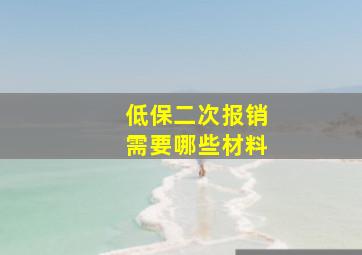 低保二次报销
需要哪些材料